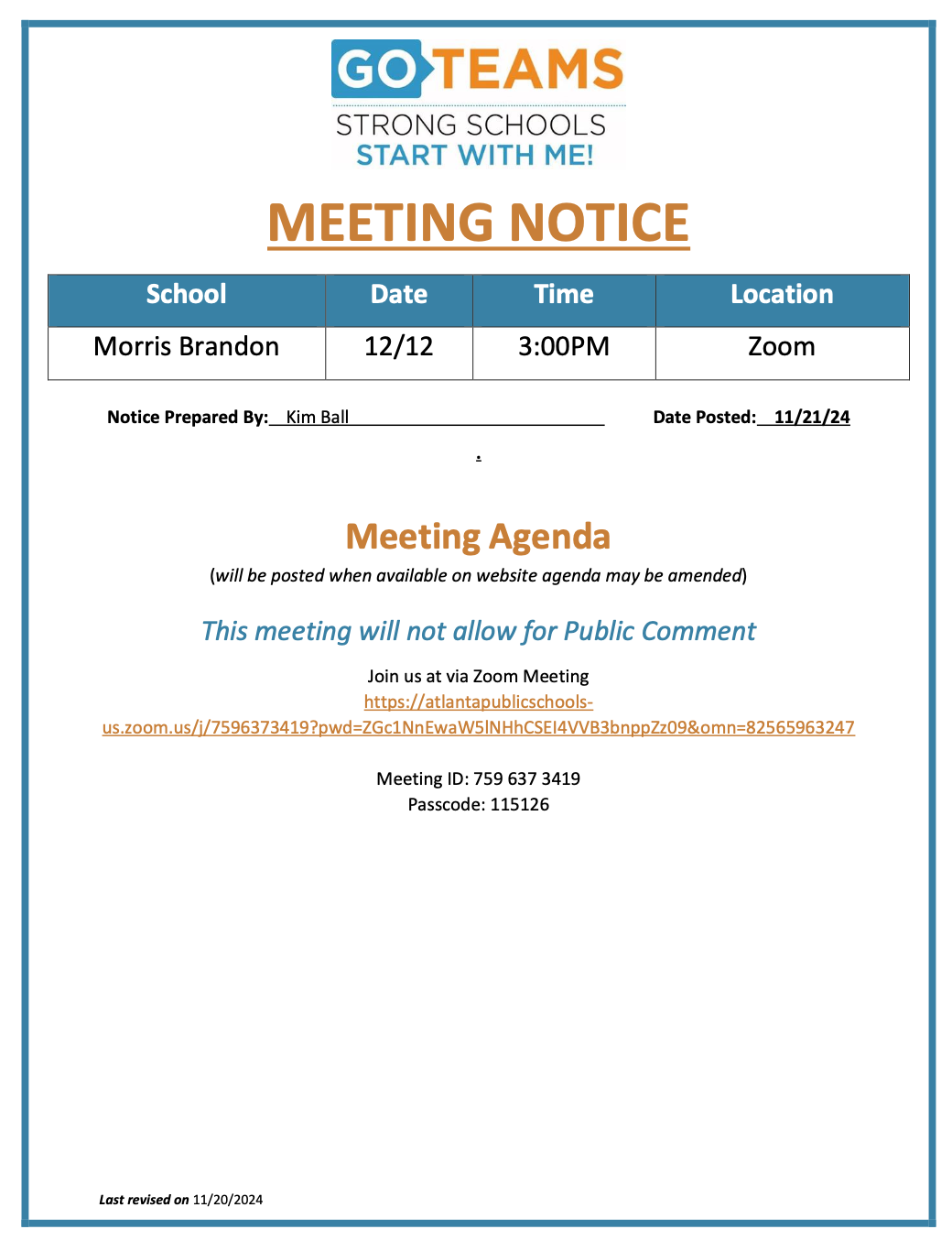 GO TEAMS
STRONG SCHOOLS
START WITH ME!

MEETING NOTICE

| School | Date | Time | Location |
|---|---|---|---|
| Morris Brandon | 12/12 | 3:00PM | Zoom |

Notice Prepared By: Kim Ball Date Posted: 11/21/24

.

Meeting Agenda
(will be posted when available on website agenda may be amended)

This meeting will not allow for Public Comment

Join us at via Zoom Meeting
https://atlantapublicschools-us.zoom.us/j/7596373419?pwd=ZGc1NnEwaW5lNHhCSEI4VVB3bnppZz09&omn=82565963247

Meeting ID: 759 637 3419
Passcode: 115126

Last revised on 11/20/2024